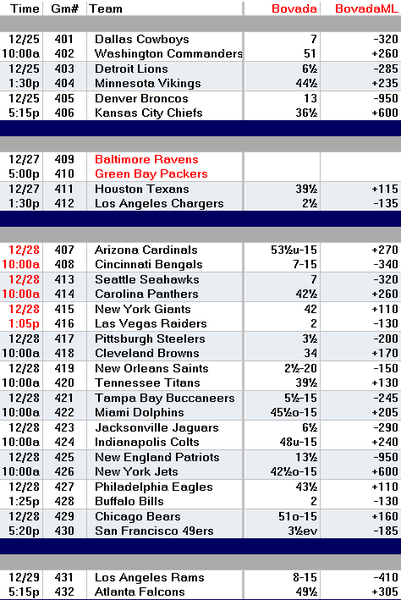 | Time | Gm# | Team | Bovada | BovadaML |
|---|---|---|---|---|
| 12/25 | 401 | Dallas Cowboys | 7 | -320 |
| 10:00a | 402 | Washington Commanders | 51 | +260 |
| 12/25 | 403 | Detroit Lions | 6½ | -285 |
| 1:30p | 404 | Minnesota Vikings | 44½ | +235 |
| 12/25 | 405 | Denver Broncos | 13 | -950 |
| 5:15p | 406 | Kansas City Chiefs | 36½ | +600 |
| 12/27 | 409 | Baltimore Ravens | | |
| 5:00p | 410 | Green Bay Packers | | |
| 12/27 | 411 | Houston Texans | 39½ | +115 |
| 1:30p | 412 | Los Angeles Chargers | 2½ | -135 |
| 12/28 | 407 | Arizona Cardinals | 53½u-15 | +270 |
| 10:00a | 408 | Cincinnati Bengals | 7-15 | -340 |
| 12/28 | 413 | Seattle Seahawks | 7 | -320 |
| 10:00a | 414 | Carolina Panthers | 42½ | +260 |
| 12/28 | 415 | New York Giants | 42 | +110 |
| 1:05p | 416 | Las Vegas Raiders | 2 | -130 |
| 12/28 | 417 | Pittsburgh Steelers | 3½ | -200 |
| 10:00a | 418 | Cleveland Browns | 34 | +170 |
| 12/28 | 419 | New Orleans Saints | 2½-20 | -150 |
| 10:00a | 420 | Tennessee Titans | 39½ | +130 |
| 12/28 | 421 | Tampa Bay Buccaneers | 5½-15 | -245 |
| 10:00a | 422 | Miami Dolphins | 45½o-15 | +205 |
| 12/28 | 423 | Jacksonville Jaguars | 6½ | -290 |
| 10:00a | 424 | Indianapolis Colts | 48u-15 | +240 |
| 12/28 | 425 | New England Patriots | 13½ | -950 |
| 10:00a | 426 | New York Jets | 42½o-15 | +600 |
| 12/28 | 427 | Philadelphia Eagles | 43½ | +110 |
| 1:25p | 428 | Buffalo Bills | 2 | -130 |
| 12/28 | 429 | Chicago Bears | 51o-15 | +160 |
| 5:20p | 430 | San Francisco 49ers | 3½ev | -185 |
| 12/29 | 431 | Los Angeles Rams | 8-15 | -410 |
| 5:15p | 432 | Atlanta Falcons | 49½ | +305 |